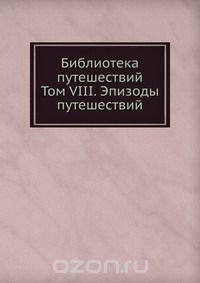 Библиотека путешествий Том VIII. Эпизоды путешествий

ozon.ru